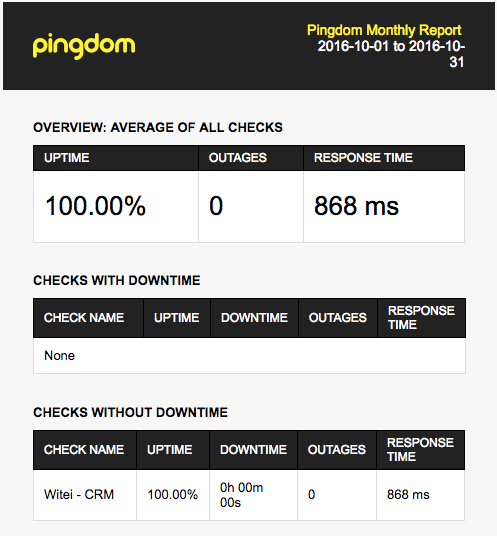 pingdom

Pingdom Monthly Report
2016-10-01 to 2016-10-31

OVERVIEW: AVERAGE OF ALL CHECKS

| UPTIME | OUTAGES | RESPONSE TIME |
|---|---|---|
| 100.00% | 0 | 868 ms |

CHECKS WITH DOWNTIME

| CHECK NAME | UPTIME | DOWNTIME | OUTAGES | RESPONSE TIME |
|---|---|---|---|---|
| None | | | | |

CHECKS WITHOUT DOWNTIME

| CHECK NAME | UPTIME | DOWNTIME | OUTAGES | RESPONSE TIME |
|---|---|---|---|---|
| Witei - CRM | 100.00% | 0h 00m 00s | 0 | 868 ms |